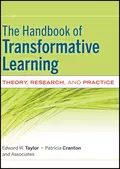 The Handbook of Transformative Learning

THEORY, RESEARCH, AND PRACTICE

Edward W. Taylor • Patricia Cranton and Associates